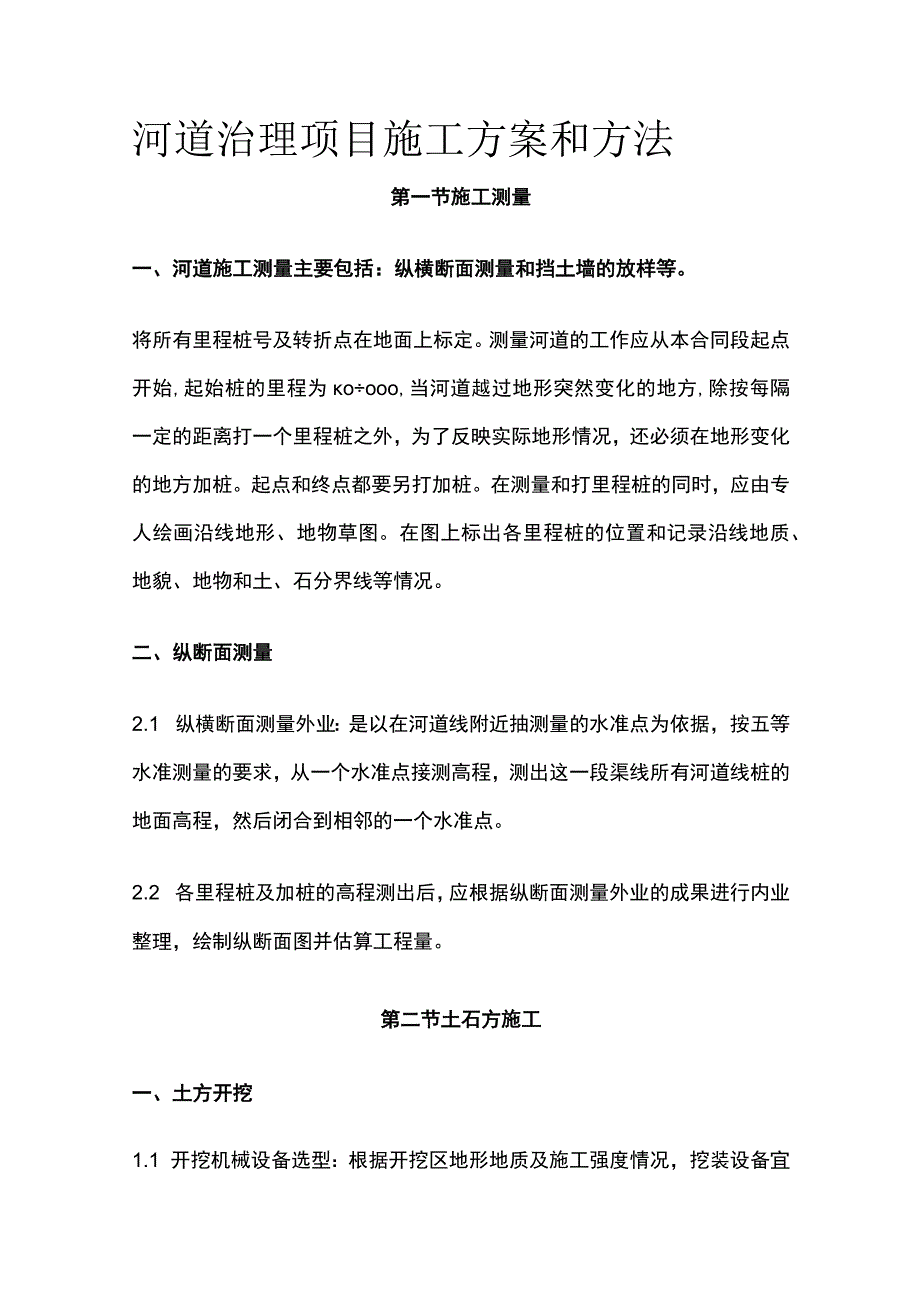 河道治理项目施工方案和方法

第一节施工测量

一、河道施工测量主要包括：纵横断面测量和挡土墙的放样等。

将所有里程桩号及转折点在地面上标定。测量河道的工作应从本合同段起点开始,起始桩的里程为κo÷ooo,当河道越过地形突然变化的地方,除按每隔一定的距离打一个里程桩之外，为了反映实际地形情况，还必须在地形变化的地方加桩。起点和终点都要另打加桩。在测量和打里程桩的同时，应由专人绘画沿线地形、地物草图。在图上标出各里程桩的位置和记录沿线地质、地貌、地物和土、石分界线等情况。

二、纵断面测量

2.1 纵横断面测量外业:是以在河道线附近抽测量的水准点为依据，按五等水准测量的要求，从一个水准点接测高程，测出这一段渠线所有河道线桩的地面高程，然后闭合到相邻的一个水准点。

2.2 各里程桩及加桩的高程测出后，应根据纵断面测量外业的成果进行内业整理，绘制纵断面图并估算工程量。

第二节土石方施工

一、土方开挖

1.1 开挖机械设备选型：根据开挖区地形地质及施工强度情况，挖装设备宜